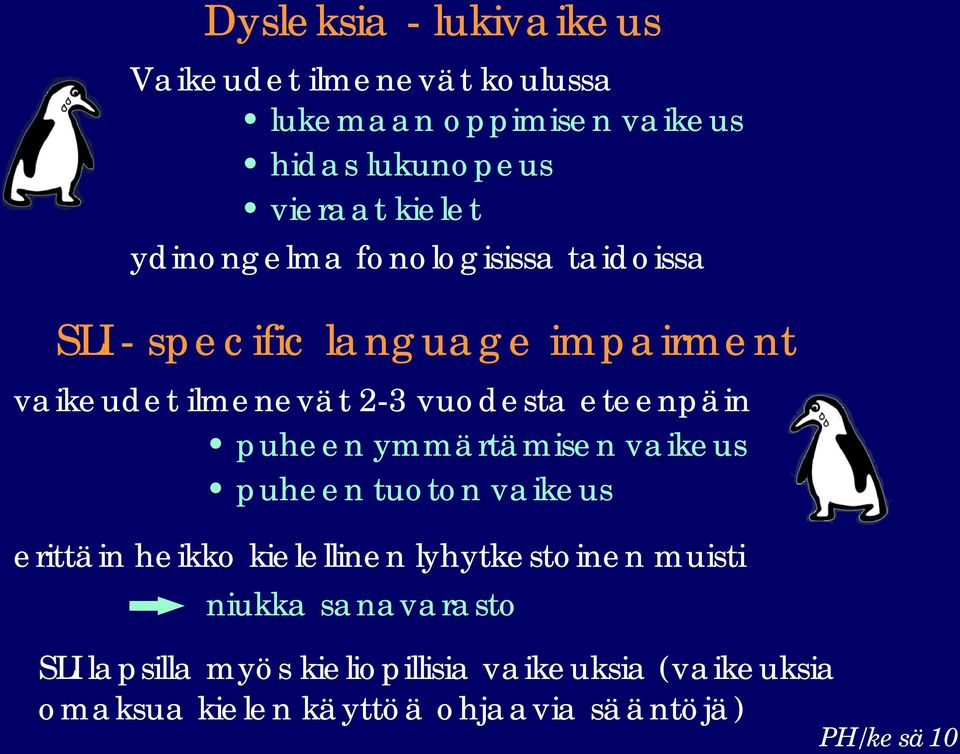 Dysleksia - lukivaikeus

Vaikeudet ilmenevät koulussa
• lukemaan oppimisen vaikeus
• hidas lukunopeus
• vieraat kielet
ydinongelma fonologisissa taidoissa

SLI - specific language impairment

vaikeudet ilmenevät 2-3 vuodesta eteenpäin
• puheen ymmärtämisen vaikeus
• puheen tuoton vaikeus

erittäin heikko kielellinen lyhytkestoinen muisti
niukka sanavarasto

SLI lapsilla myös kieliopillisia vaikeuksia (vaikeuksia omaksua kielen käyttöä ohjaavia sääntöjä)

PH/kesä 10